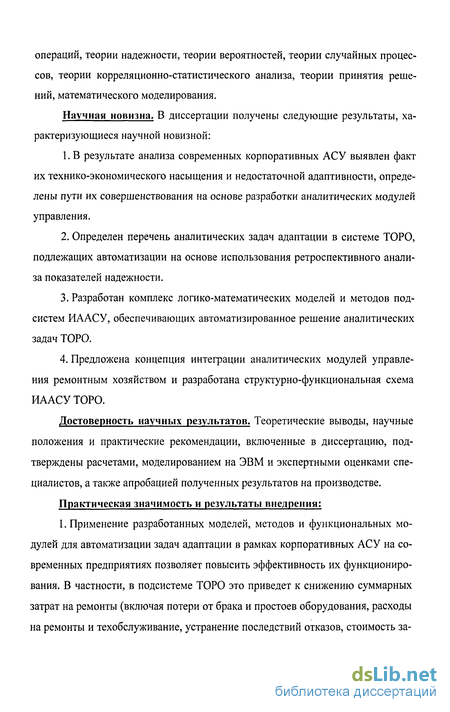 операций, теории надежности, теории вероятностей, теории случайных процессов, теории корреляционно-статистического анализа, теории принятия решений, математического моделирования.

Научная новизна. В диссертации получены следующие результаты, характеризующиеся научной новизной:

1. В результате анализа современных корпоративных АСУ выявлен факт их технико-экономического насыщения и недостаточной адаптивности, определены пути их совершенствования на основе разработки аналитических модулей управления.

2. Определен перечень аналитических задач адаптации в системе ТОРО, подлежащих автоматизации на основе использования ретроспективного анализа показателей надежности.

3. Разработан комплекс логико-математических моделей и методов подсистем ИААСУ, обеспечивающих автоматизированное решение аналитических задач ТОРО.

4. Предложена концепция интеграции аналитических модулей управления ремонтным хозяйством и разработана структурно-функциональная схема ИААСУ ТОРО.

Достоверность научных результатов. Теоретические выводы, научные положения и практические рекомендации, включенные в диссертацию, подтверждены расчетами, моделированием на ЭВМ и экспертными оценками специалистов, а также апробацией полученных результатов на производстве.

Практическая значимость и результаты внедрения:

1. Применение разработанных моделей, методов и функциональных модулей для автоматизации задач адаптации в рамках корпоративных АСУ на современных предприятиях позволяет повысить эффективность их функционирования. В частности, в подсистеме ТОРО это приведет к снижению суммарных затрат на ремонты (включая потери от брака и простоев оборудования, расходы на ремонты и техобслуживание, устранение последствий отказов, стоимость за-

dsLib.net
библиотека диссертаций